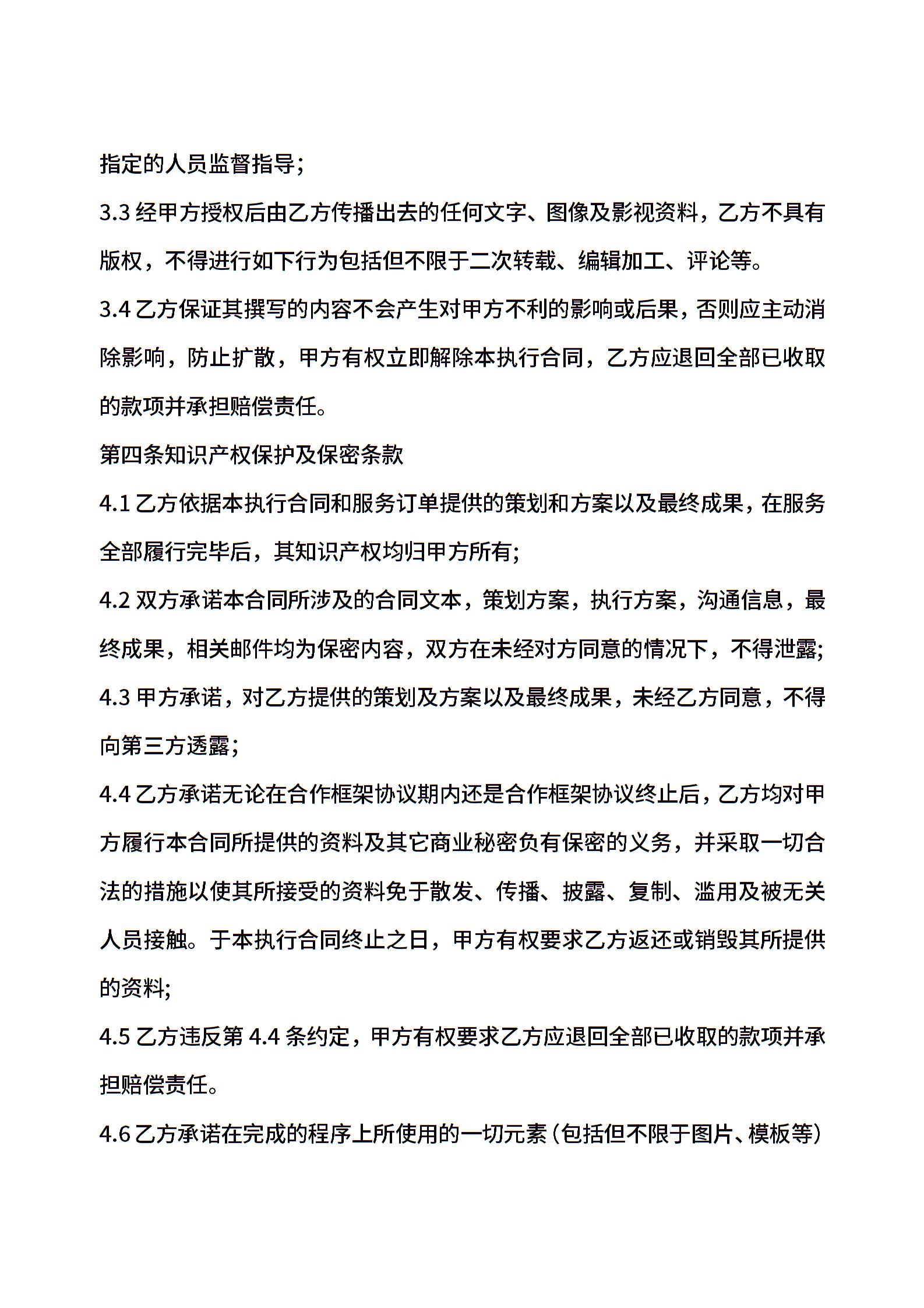 指定的人员监督指导;

3.3 经甲方授权后由乙方传播出去的任何文字、图像及影视资料，乙方不具有版权，不得进行如下行为包括但不限于二次转载、编辑加工、评论等。

3.4 乙方保证其撰写的内容不会产生对甲方不利的影响或后果，否则应主动消除影响，防止扩散，甲方有权立即解除本执行合同，乙方应退回全部已收取的款项并承担赔偿责任。

第四条知识产权保护及保密条款

4.1 乙方依据本执行合同和服务订单提供的策划和方案以及最终成果，在服务全部履行完毕后，其知识产权均归甲方所有;

4.2 双方承诺本合同所涉及的合同文本，策划方案，执行方案，沟通信息，最终成果，相关邮件均为保密内容，双方在未经对方同意的情况下，不得泄露;

4.3 甲方承诺，对乙方提供的策划及方案以及最终成果，未经乙方同意，不得向第三方透露;

4.4 乙方承诺无论在合作框架协议期内还是合作框架协议终止后，乙方均对甲方履行本合同所提供的资料及其它商业秘密负有保密的义务，并采取一切合法的措施以使其所接受的资料免于散发、传播、披露、复制、滥用及被无关人员接触。于本执行合同终止之日，甲方有权要求乙方返还或销毁其所提供的资料;

4.5 乙方违反第 4.4 条约定，甲方有权要求乙方应退回全部已收取的款项并承担赔偿责任。

4.6 乙方承诺在完成的程序上所使用的一切元素（包括但不限于图片、模板等）